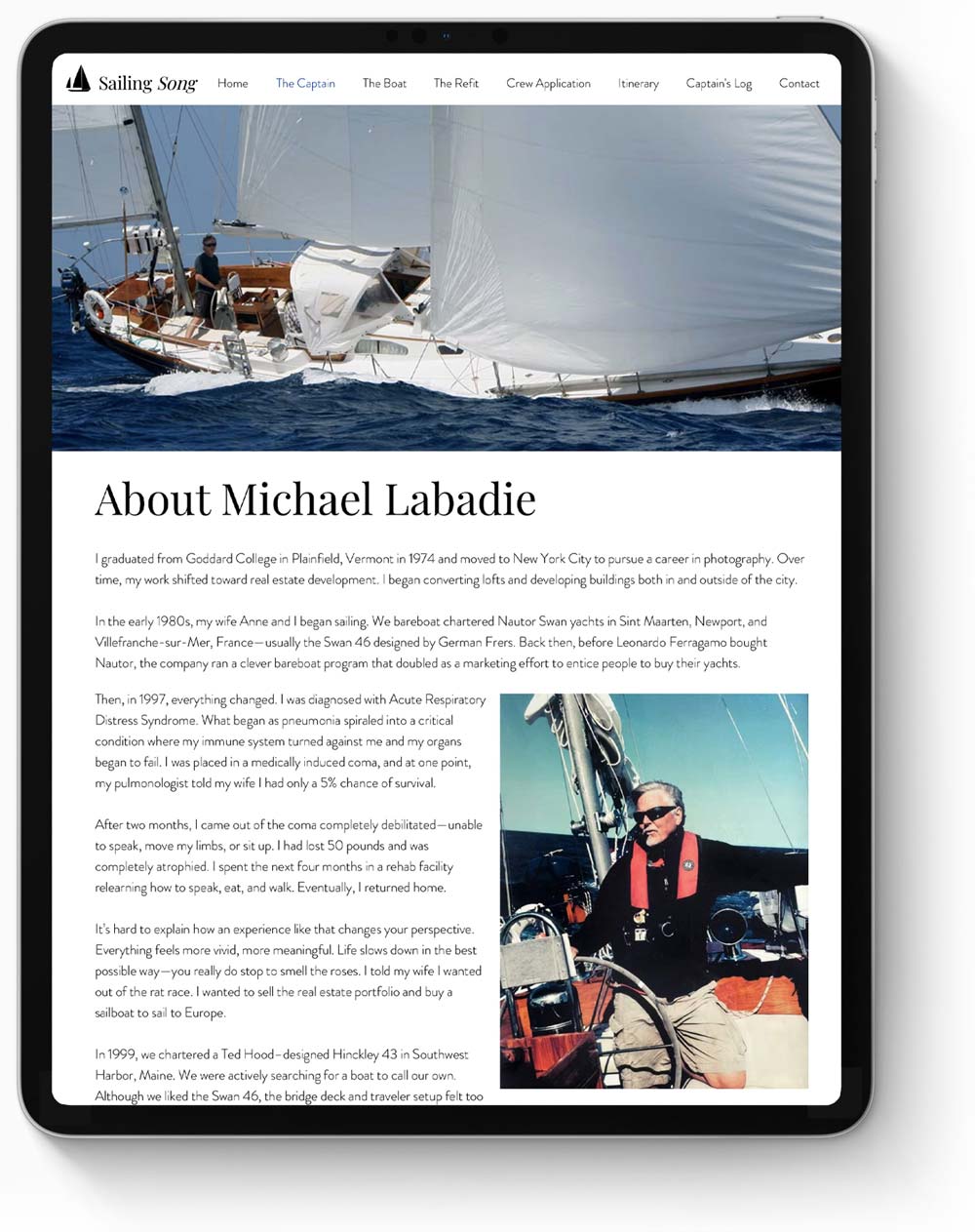 Sailing Song Home The Captain The Boat The Refit Crew Application Itinerary Captain's Log Contact

About Michael Labadie

I graduated from Goddard College in Plainfield, Vermont in 1974 and moved to New York City to pursue a career in photography. Over time, my work shifted toward real estate development. I began converting lofts and developing buildings both in and outside of the city.

In the early 1980s, my wife Anne and I began sailing. We bareboat chartered Nautor Swan yachts in Sint Maarten, Newport, and Villefranche-sur-Mer, France—usually the Swan 46 designed by German Frers. Back then, before Leonardo Ferragamo bought Nautor, the company ran a clever bareboat program that doubled as a marketing effort to entice people to buy their yachts.

Then, in 1997, everything changed. I was diagnosed with Acute Respiratory Distress Syndrome. What began as pneumonia spiraled into a critical condition where my immune system turned against me and my organs began to fail. I was placed in a medically induced coma, and at one point, my pulmonologist told my wife I had only a 5% chance of survival.

After two months, I came out of the coma completely debilitated—unable to speak, move my limbs, or sit up. I had lost 50 pounds and was completely atrophied. I spent the next four months in a rehab facility relearning how to speak, eat, and walk. Eventually, I returned home.

It's hard to explain how an experience like that changes your perspective. Everything feels more vivid, more meaningful. Life slows down in the best possible way—you really do stop to smell the roses. I told my wife I wanted out of the rat race. I wanted to sell the real estate portfolio and buy a sailboat to sail to Europe.

In 1999, we chartered a Ted Hood–designed Hinckley 43 in Southwest Harbor, Maine. We were actively searching for a boat to call our own. Although we liked the Swan 46, the bridge deck and traveler setup felt too